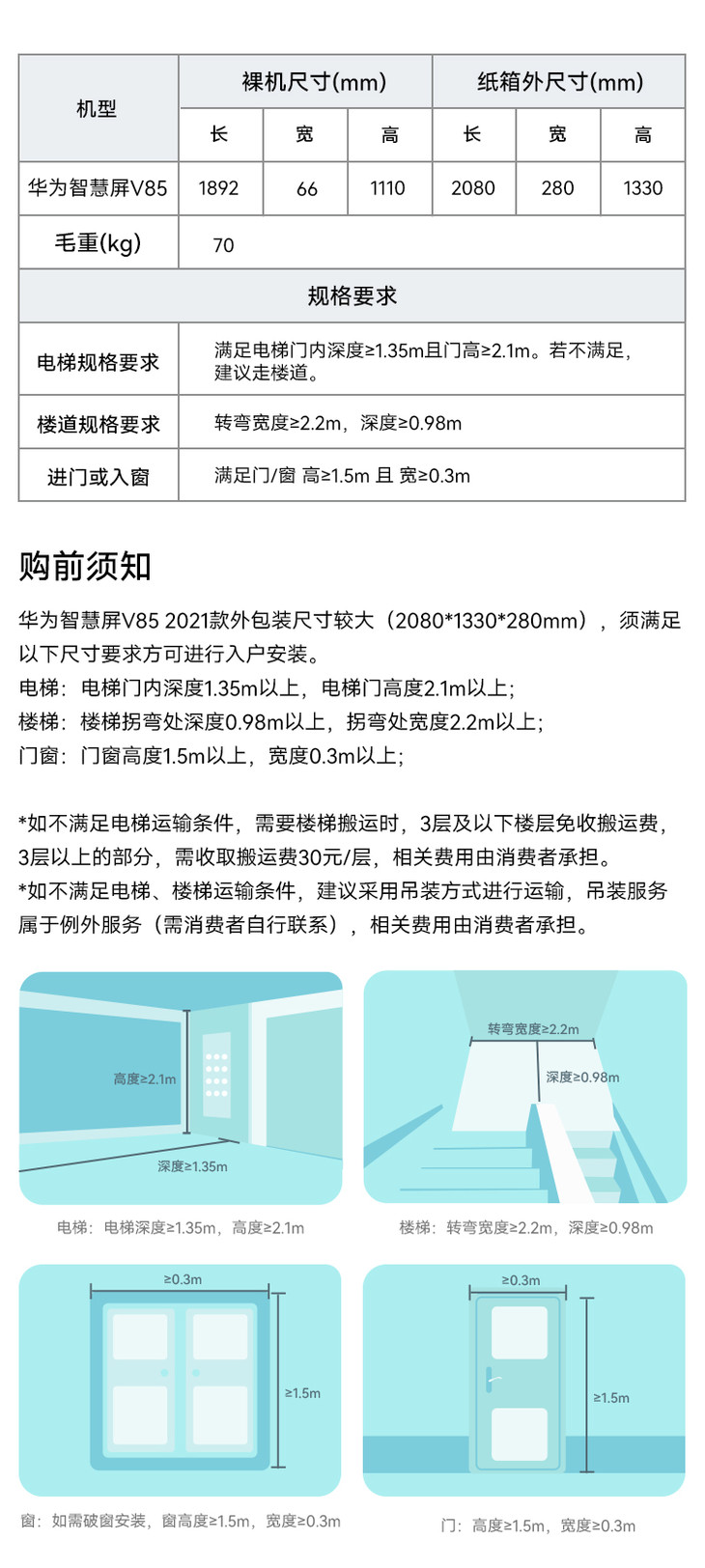 | 机型 | 裸机尺寸(mm) | | | 纸箱外尺寸(mm) | | |
|---|---|---|---|---|---|---|
| | 长 | 宽 | 高 | 长 | 宽 | 高 |
| 华为智慧屏V85 | 1892 | 66 | 1110 | 2080 | 280 | 1330 |
| 毛重(kg) | 70 | | | | | |
| 规格要求 | | | | | | |
| 电梯规格要求 | 满足电梯门内深度≥1.35m且门高≥2.1m。若不满足，建议走楼道。 | | | | | |
| 楼道规格要求 | 转弯宽度≥2.2m，深度≥0.98m | | | | | |
| 进门或入窗 | 满足门/窗 高≥1.5m 且 宽≥0.3m | | | | | |

购前须知

华为智慧屏V85 2021款外包装尺寸较大（2080*1330*280mm），须满足以下尺寸要求方可进行入户安装。
电梯：电梯门内深度1.35m以上，电梯门高度2.1m以上；
楼梯：楼梯拐弯处深度0.98m以上，拐弯处宽度2.2m以上；
门窗：门窗高度1.5m以上，宽度0.3m以上；

*如不满足电梯运输条件，需要楼梯搬运时，3层及以下楼层免收搬运费，3层以上的部分，需收取搬运费30元/层，相关费用由消费者承担。
*如不满足电梯、楼梯运输条件，建议采用吊装方式进行运输，吊装服务属于例外服务（需消费者自行联系），相关费用由消费者承担。

高度≥2.1m
深度≥1.35m
电梯：电梯深度≥1.35m，高度≥2.1m

转弯宽度≥2.2m
深度≥0.98m
楼梯：转弯宽度≥2.2m，深度≥0.98m

≥0.3m
≥1.5m
窗：如需破窗安装，窗高度≥1.5m，宽度≥0.3m

≥0.3m
≥1.5m
门：高度≥1.5m，宽度≥0.3m